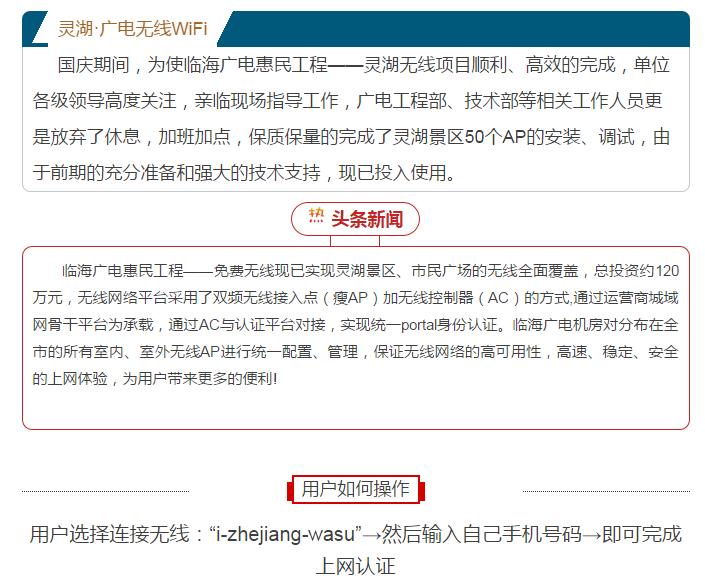 灵湖·广电无线WiFi

国庆期间，为使临海广电惠民工程——灵湖无线项目顺利、高效的完成，单位各级领导高度关注，亲临现场指导工作，广电工程部、技术部等相关工作人员更是放弃了休息，加班加点，保质保量的完成了灵湖景区50个AP的安装、调试，由于前期的充分准备和强大的技术支持，现已投入使用。

热 头条新闻

临海广电惠民工程——免费无线现已实现灵湖景区、市民广场的无线全面覆盖，总投资约120万元，无线网络平台采用了双频无线接入点（瘦AP）加无线控制器（AC）的方式,通过运营商城域网骨干平台为承载，通过AC与认证平台对接，实现统一portal身份认证。临海广电机房对分布在全市的所有室内、室外无线AP进行统一配置、管理，保证无线网络的高可用性，高速、稳定、安全的上网体验，为用户带来更多的便利!

用户如何操作

用户选择连接无线：“i-zhejiang-wasu”→然后输入自己手机号码→即可完成上网认证